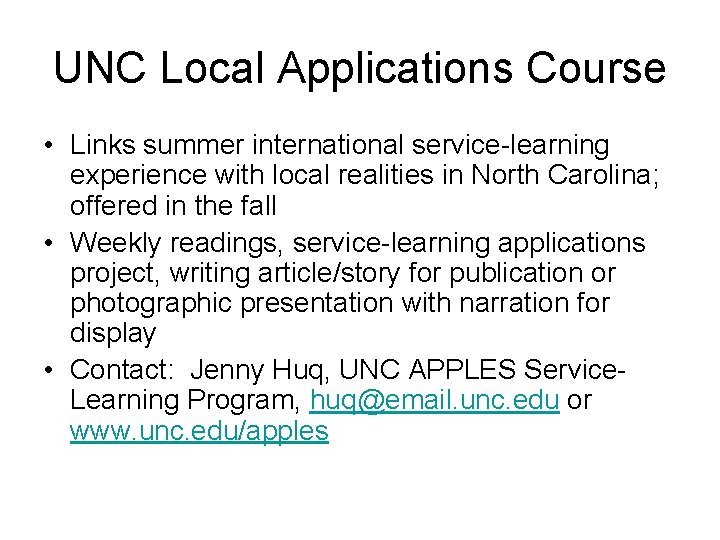 UNC Local Applications Course

• Links summer international service-learning experience with local realities in North Carolina; offered in the fall
• Weekly readings, service-learning applications project, writing article/story for publication or photographic presentation with narration for display
• Contact: Jenny Huq, UNC APPLES Service-Learning Program, huq@email.unc.edu or www.unc.edu/apples